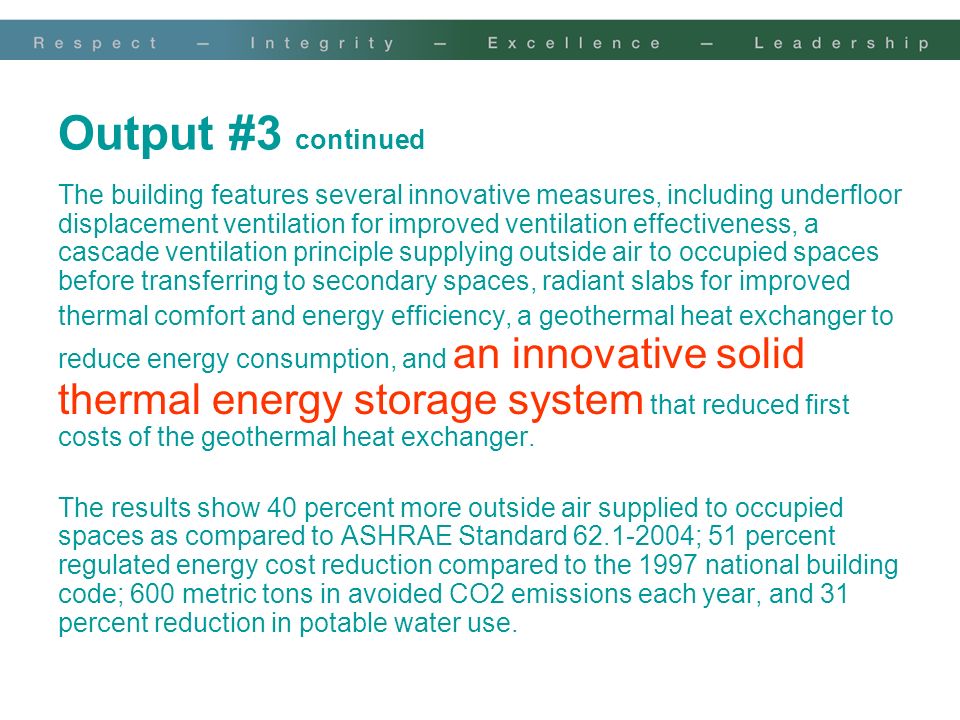 Respect — Integrity — Excellence — Leadership

Output #3 continued

The building features several innovative measures, including underfloor displacement ventilation for improved ventilation effectiveness, a cascade ventilation principle supplying outside air to occupied spaces before transferring to secondary spaces, radiant slabs for improved thermal comfort and energy efficiency, a geothermal heat exchanger to reduce energy consumption, and an innovative solid thermal energy storage system that reduced first costs of the geothermal heat exchanger.

The results show 40 percent more outside air supplied to occupied spaces as compared to ASHRAE Standard 62.1-2004; 51 percent regulated energy cost reduction compared to the 1997 national building code; 600 metric tons in avoided CO2 emissions each year, and 31 percent reduction in potable water use.